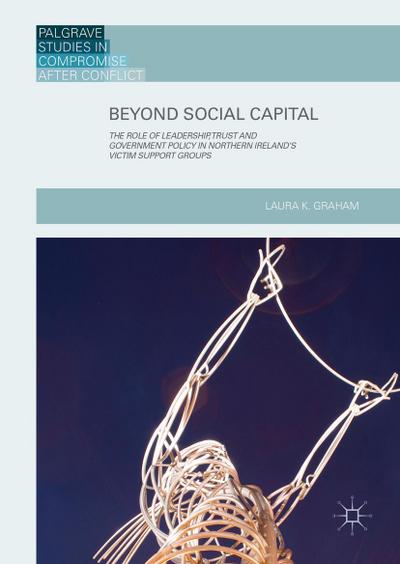 PALGRAVE
STUDIES IN
COMPROMISE
AFTER CONFLICT

BEYOND SOCIAL CAPITAL

THE ROLE OF LEADERSHIP, TRUST AND GOVERNMENT POLICY IN NORTHERN IRELAND'S VICTIM SUPPORT GROUPS

LAURA K. GRAHAM